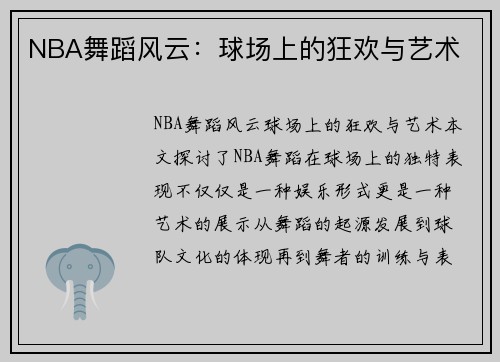 NBA舞蹈风云：球场上的狂欢与艺术

NBA舞蹈风云球场上的狂欢与艺术本文探讨了NBA舞蹈在球场上的独特表现不仅仅是一种娱乐形式更是一种艺术的展示从舞蹈的起源发展到球队文化的体现再到舞者的训练与表